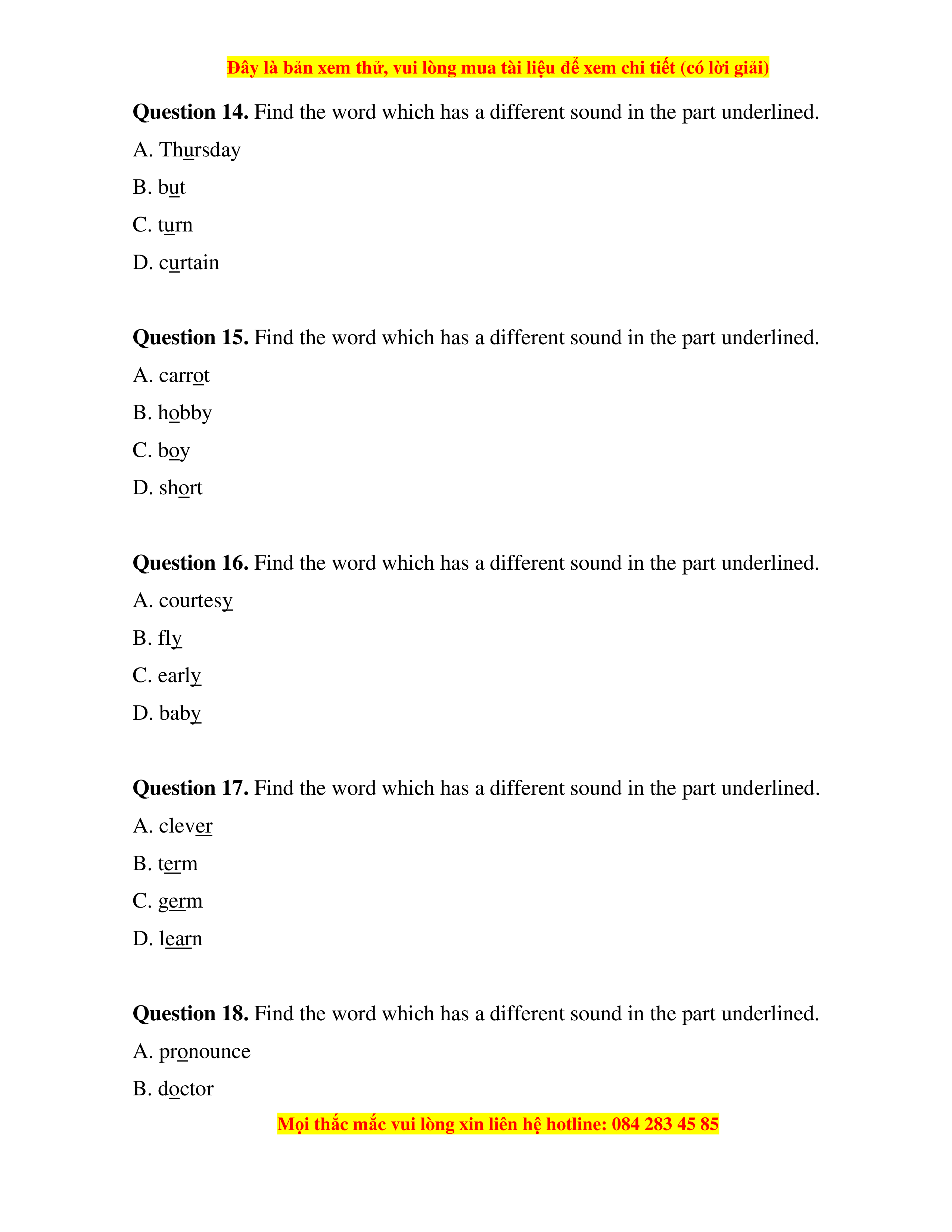 Đây là bản xem thử, vui lòng mua tài liệu để xem chi tiết (có lời giải)

**Question 14.** Find the word which has a different sound in the part underlined.

A. Thursday

B. but

C. turn

D. curtain

**Question 15.** Find the word which has a different sound in the part underlined.

A. carrot

B. hobby

C. boy

D. short

**Question 16.** Find the word which has a different sound in the part underlined.

A. courtesy

B. fly

C. early

D. baby

**Question 17.** Find the word which has a different sound in the part underlined.

A. clever

B. term

C. germ

D. learn

**Question 18.** Find the word which has a different sound in the part underlined.

A. pronounce

B. doctor

Mọi thắc mắc vui lòng xin liên hệ hotline: 084 283 45 85